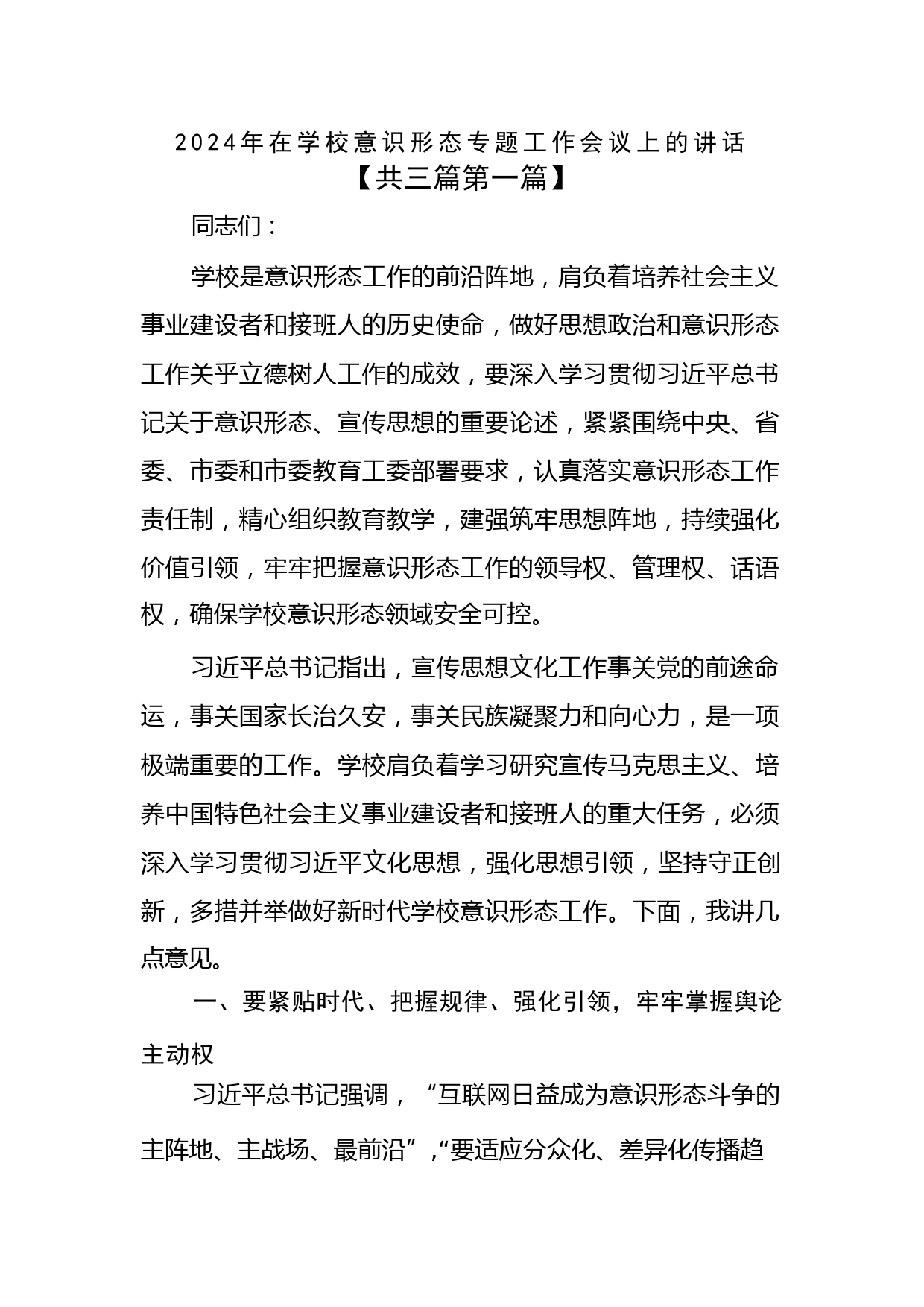 2024年在学校意识形态专题工作会议上的讲话
【共三篇第一篇】

同志们：

学校是意识形态工作的前沿阵地，肩负着培养社会主义事业建设者和接班人的历史使命，做好思想政治和意识形态工作关乎立德树人工作的成效，要深入学习贯彻习近平总书记关于意识形态、宣传思想的重要论述，紧紧围绕中央、省委、市委和市委教育工委部署要求，认真落实意识形态工作责任制，精心组织教育教学，建强筑牢思想阵地，持续强化价值引领，牢牢把握意识形态工作的领导权、管理权、话语权，确保学校意识形态领域安全可控。

习近平总书记指出，宣传思想文化工作事关党的前途命运，事关国家长治久安，事关民族凝聚力和向心力，是一项极端重要的工作。学校肩负着学习研究宣传马克思主义、培养中国特色社会主义事业建设者和接班人的重大任务，必须深入学习贯彻习近平文化思想，强化思想引领，坚持守正创新，多措并举做好新时代学校意识形态工作。下面，我讲几点意见。

一、要紧贴时代、把握规律、强化引领，牢牢掌握舆论主动权

习近平总书记强调，“互联网日益成为意识形态斗争的主阵地、主战场、最前沿”，“要适应分众化、差异化传播趋